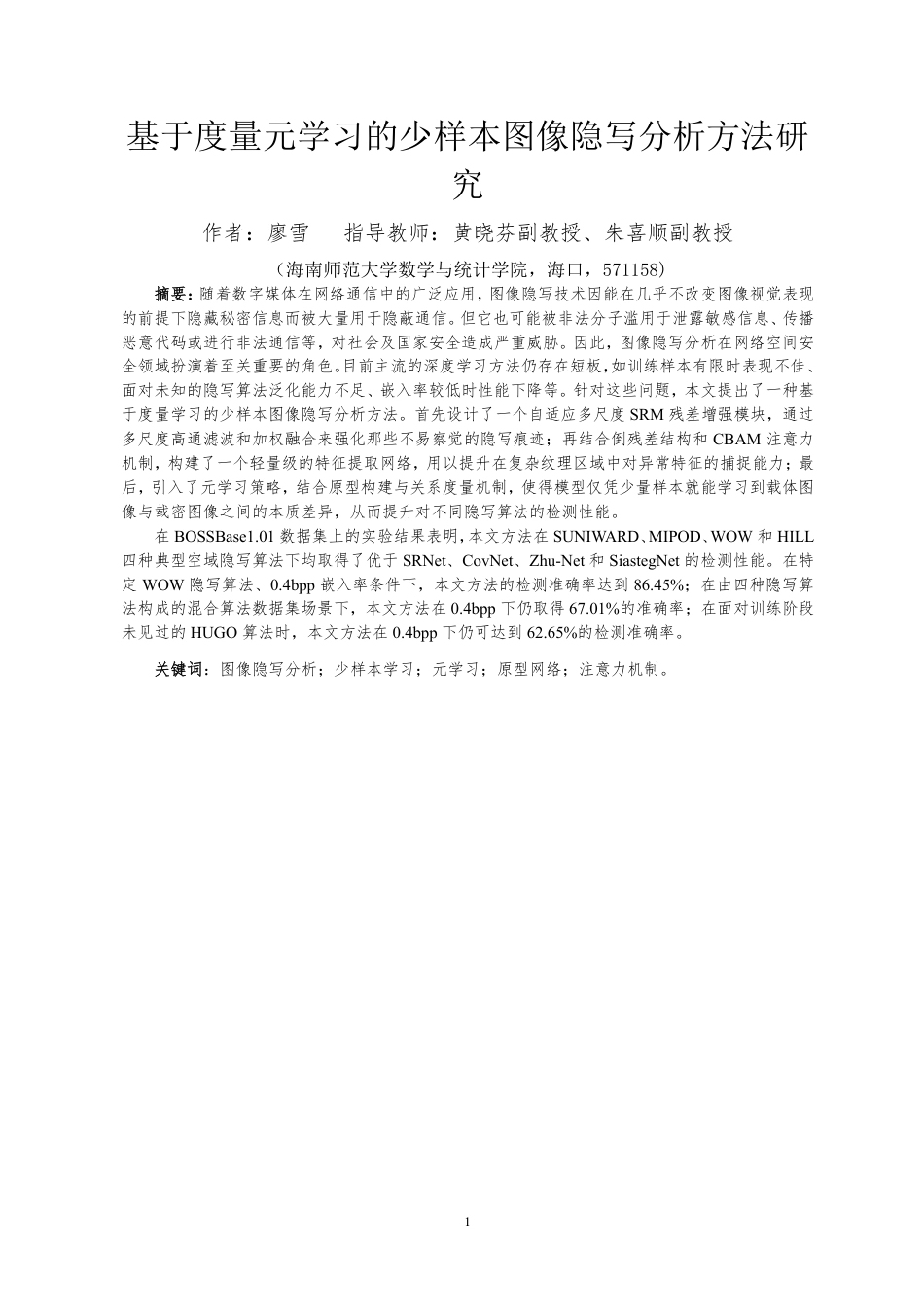 基于度量元学习的少样本图像隐写分析方法研究

作者：廖雪　　指导教师：黄晓芬副教授、朱喜顺副教授

（海南师范大学数学与统计学院，海口，571158）

摘要：随着数字媒体在网络通信中的广泛应用，图像隐写技术因能在几乎不改变图像视觉表现的前提下隐藏秘密信息而被大量用于隐蔽通信。但它也可能被非法分子滥用于泄露敏感信息、传播恶意代码或进行非法通信等，对社会及国家安全造成严重威胁。因此，图像隐写分析在网络空间安全领域扮演着至关重要的角色。目前主流的深度学习方法仍存在短板，如训练样本有限时表现不佳、面对未知的隐写算法泛化能力不足、嵌入率较低时性能下降等。针对这些问题，本文提出了一种基于度量学习的少样本图像隐写分析方法。首先设计了一个自适应多尺度 SRM 残差增强模块，通过多尺度高通滤波和加权融合来强化那些不易察觉的隐写痕迹；再结合倒残差结构和 CBAM 注意力机制，构建了一个轻量级的特征提取网络，用以提升在复杂纹理区域中对异常特征的捕捉能力；最后，引入了元学习策略，结合原型构建与关系度量机制，使得模型仅凭少量样本就能学习到载体图像与载密图像之间的本质差异，从而提升对不同隐写算法的检测性能。

在 BOSSBase1.01 数据集上的实验结果表明，本文方法在 SUNIWARD、MIPOD、WOW 和 HILL 四种典型空域隐写算法下均取得了优于 SRNet、CovNet、Zhu-Net 和 SiastegNet 的检测性能。在特定 WOW 隐写算法、0.4bpp 嵌入率条件下，本文方法的检测准确率达到 86.45%；在由四种隐写算法构成的混合算法数据集场景下，本文方法在 0.4bpp 下仍取得 67.01%的准确率；在面对训练阶段未见过的 HUGO 算法时，本文方法在 0.4bpp 下仍可达到 62.65%的检测准确率。

关键词：图像隐写分析；少样本学习；元学习；原型网络；注意力机制。

1